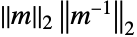 $\|m\|_2 \left\|m^{-1}\right\|_2$